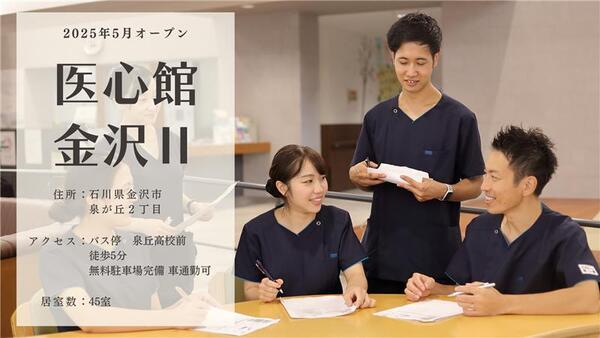 2025年5月オープン

医心館
金沢II

住所：石川県金沢市
泉が丘２丁目

アクセス：バス停　泉丘高校前
徒歩5分
無料駐車場完備 車通勤可

居室数：45室